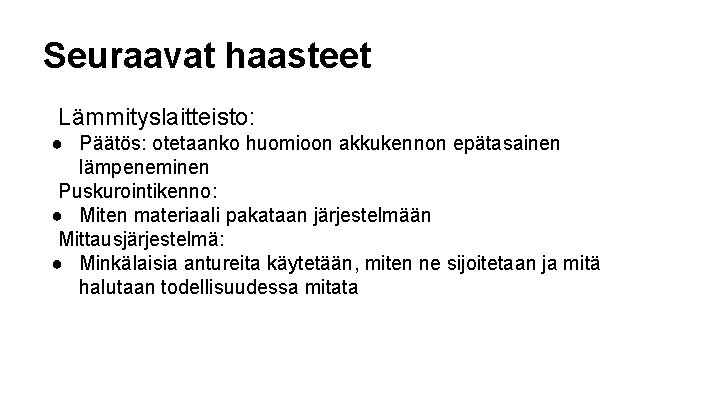 Seuraavat haasteet

Lämmityslaitteisto:

• Päätös: otetaanko huomioon akkukennon epätasainen lämpeneminen

Puskurointikenno:

• Miten materiaali pakataan järjestelmään

Mittausjärjestelmä:

• Minkälaisia antureita käytetään, miten ne sijoitetaan ja mitä halutaan todellisuudessa mitata